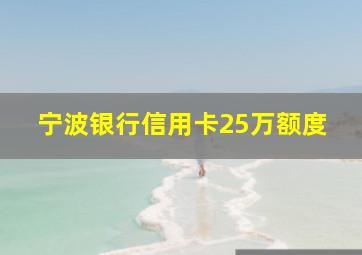 宁波银行信用卡25万额度